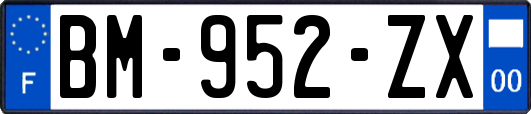 F
BM-952-ZX
00